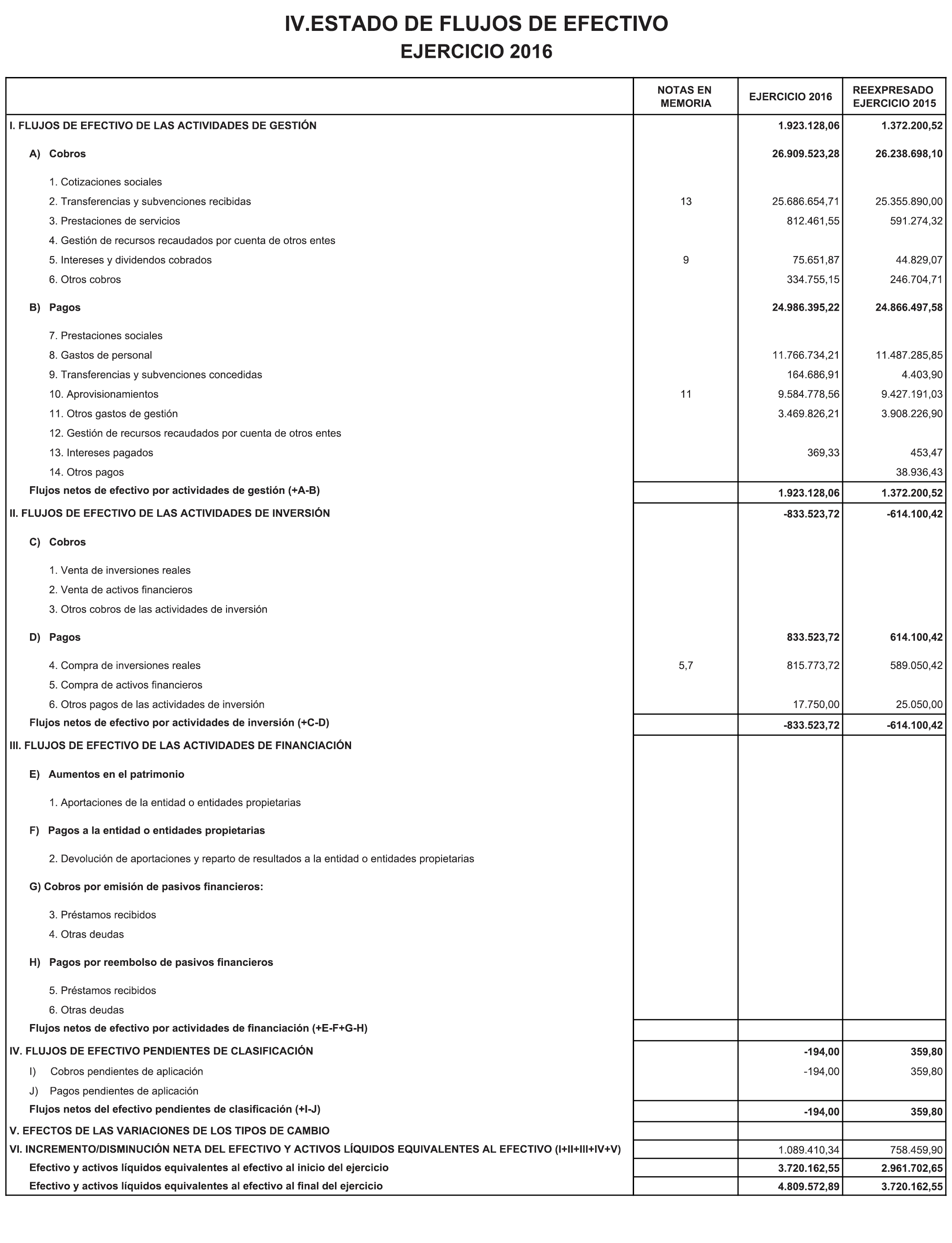 IV.ESTADO DE FLUJOS DE EFECTIVO
EJERCICIO 2016

| | NOTAS EN MEMORIA | EJERCICIO 2016 | REEXPRESADO EJERCICIO 2015 |
|---|---|---|---|
| I. FLUJOS DE EFECTIVO DE LAS ACTIVIDADES DE GESTIÓN | | 1.923.128,06 | 1.372.200,52 |
| A) Cobros | | 26.909.523,28 | 26.238.698,10 |
| 1. Cotizaciones sociales | | | |
| 2. Transferencias y subvenciones recibidas | 13 | 25.686.654,71 | 25.355.890,00 |
| 3. Prestaciones de servicios | | 812.461,55 | 591.274,32 |
| 4. Gestión de recursos recaudados por cuenta de otros entes | | | |
| 5. Intereses y dividendos cobrados | 9 | 75.651,87 | 44.829,07 |
| 6. Otros cobros | | 334.755,15 | 246.704,71 |
| B) Pagos | | 24.986.395,22 | 24.866.497,58 |
| 7. Prestaciones sociales | | | |
| 8. Gastos de personal | | 11.766.734,21 | 11.487.285,85 |
| 9. Transferencias y subvenciones concedidas | | 164.686,91 | 4.403,90 |
| 10. Aprovisionamientos | 11 | 9.584.778,56 | 9.427.191,03 |
| 11. Otros gastos de gestión | | 3.469.826,21 | 3.908.226,90 |
| 12. Gestión de recursos recaudados por cuenta de otros entes | | | |
| 13. Intereses pagados | | 369,33 | 453,47 |
| 14. Otros pagos | | | 38.936,43 |
| Flujos netos de efectivo por actividades de gestión (+A-B) | | 1.923.128,06 | 1.372.200,52 |
| II. FLUJOS DE EFECTIVO DE LAS ACTIVIDADES DE INVERSIÓN | | -833.523,72 | -614.100,42 |
| C) Cobros | | | |
| 1. Venta de inversiones reales | | | |
| 2. Venta de activos financieros | | | |
| 3. Otros cobros de las actividades de inversión | | | |
| D) Pagos | | 833.523,72 | 614.100,42 |
| 4. Compra de inversiones reales | 5,7 | 815.773,72 | 589.050,42 |
| 5. Compra de activos financieros | | | |
| 6. Otros pagos de las actividades de inversión | | 17.750,00 | 25.050,00 |
| Flujos netos de efectivo por actividades de inversión (+C-D) | | -833.523,72 | -614.100,42 |
| III. FLUJOS DE EFECTIVO DE LAS ACTIVIDADES DE FINANCIACIÓN | | | |
| E) Aumentos en el patrimonio | | | |
| 1. Aportaciones de la entidad o entidades propietarias | | | |
| F) Pagos a la entidad o entidades propietarias | | | |
| 2. Devolución de aportaciones y reparto de resultados a la entidad o entidades propietarias | | | |
| G) Cobros por emisión de pasivos financieros: | | | |
| 3. Préstamos recibidos | | | |
| 4. Otras deudas | | | |
| H) Pagos por reembolso de pasivos financieros | | | |
| 5. Préstamos recibidos | | | |
| 6. Otras deudas | | | |
| Flujos netos de efectivo por actividades de financiación (+E-F+G-H) | | | |
| IV. FLUJOS DE EFECTIVO PENDIENTES DE CLASIFICACIÓN | | -194,00 | 359,80 |
| I) Cobros pendientes de aplicación | | -194,00 | 359,80 |
| J) Pagos pendientes de aplicación | | | |
| Flujos netos del efectivo pendientes de clasificación (+I-J) | | -194,00 | 359,80 |
| V. EFECTOS DE LAS VARIACIONES DE LOS TIPOS DE CAMBIO | | | |
| VI. INCREMENTO/DISMINUCIÓN NETA DEL EFECTIVO Y ACTIVOS LÍQUIDOS EQUIVALENTES AL EFECTIVO (I+II+III+IV+V) | | 1.089.410,34 | 758.459,90 |
| Efectivo y activos líquidos equivalentes al efectivo al inicio del ejercicio | | 3.720.162,55 | 2.961.702,65 |
| Efectivo y activos líquidos equivalentes al efectivo al final del ejercicio | | 4.809.572,89 | 3.720.162,55 |